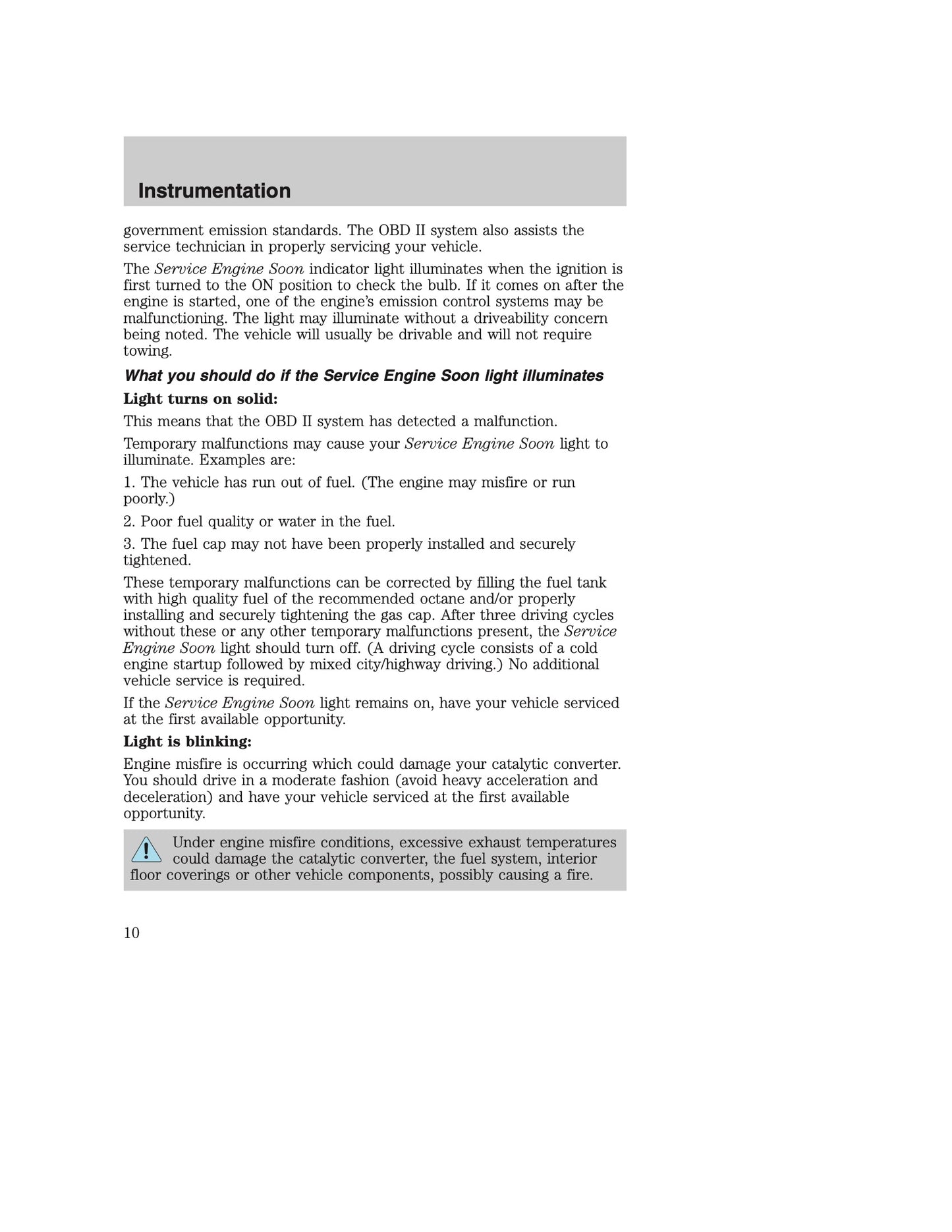 Instrumentation

government emission standards. The OBD II system also assists the service technician in properly servicing your vehicle.

The Service Engine Soon indicator light illuminates when the ignition is first turned to the ON position to check the bulb. If it comes on after the engine is started, one of the engine's emission control systems may be malfunctioning. The light may illuminate without a driveability concern being noted. The vehicle will usually be drivable and will not require towing.

What you should do if the Service Engine Soon light illuminates

Light turns on solid:

This means that the OBD II system has detected a malfunction.

Temporary malfunctions may cause your Service Engine Soon light to illuminate. Examples are:

1. The vehicle has run out of fuel. (The engine may misfire or run poorly.)

2. Poor fuel quality or water in the fuel.

3. The fuel cap may not have been properly installed and securely tightened.

These temporary malfunctions can be corrected by filling the fuel tank with high quality fuel of the recommended octane and/or properly installing and securely tightening the gas cap. After three driving cycles without these or any other temporary malfunctions present, the Service Engine Soon light should turn off. (A driving cycle consists of a cold engine startup followed by mixed city/highway driving.) No additional vehicle service is required.

If the Service Engine Soon light remains on, have your vehicle serviced at the first available opportunity.

Light is blinking:

Engine misfire is occurring which could damage your catalytic converter. You should drive in a moderate fashion (avoid heavy acceleration and deceleration) and have your vehicle serviced at the first available opportunity.

Under engine misfire conditions, excessive exhaust temperatures could damage the catalytic converter, the fuel system, interior floor coverings or other vehicle components, possibly causing a fire.

10